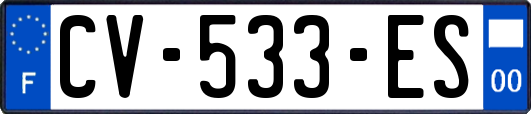 F
CV-533-ES
00